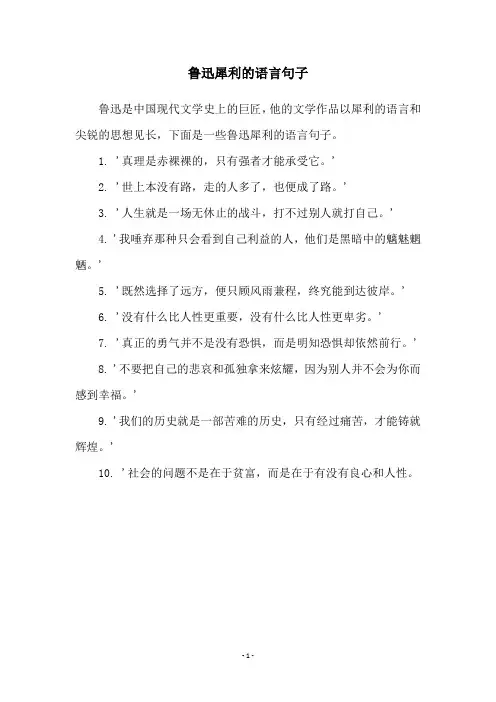 鲁迅犀利的语言句子

鲁迅是中国现代文学史上的巨匠，他的文学作品以犀利的语言和尖锐的思想见长，下面是一些鲁迅犀利的语言句子。

1. '真理是赤裸裸的，只有强者才能承受它。'

2. '世上本没有路，走的人多了，也便成了路。'

3. '人生就是一场无休止的战斗，打不过别人就打自己。'

4. '我唾弃那种只会看到自己利益的人，他们是黑暗中的魑魅魍魉。'

5. '既然选择了远方，便只顾风雨兼程，终究能到达彼岸。'

6. '没有什么比人性更重要，没有什么比人性更卑劣。'

7. '真正的勇气并不是没有恐惧，而是明知恐惧却依然前行。'

8. '不要把自己的悲哀和孤独拿来炫耀，因为别人并不会为你而感到幸福。'

9. '我们的历史就是一部苦难的历史，只有经过痛苦，才能铸就辉煌。'

10. '社会的问题不是在于贫富，而是在于有没有良心和人性。

- 1 -